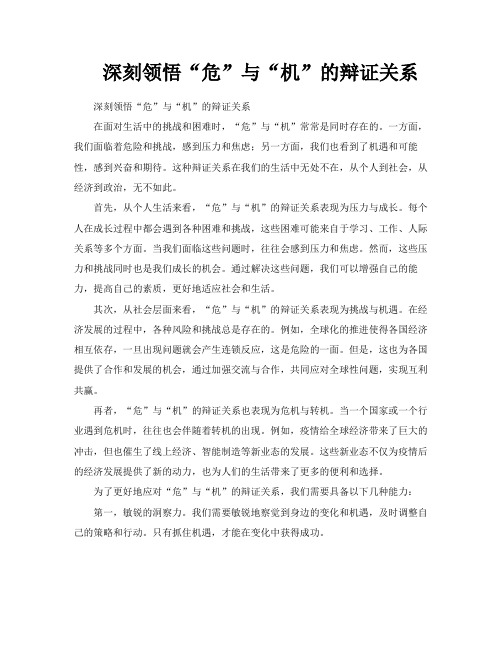 深刻领悟“危”与“机”的辩证关系

深刻领悟“危”与“机”的辩证关系

在面对生活中的挑战和困难时，“危”与“机”常常是同时存在的。一方面，我们面临着危险和挑战，感到压力和焦虑；另一方面，我们也看到了机遇和可能性，感到兴奋和期待。这种辩证关系在我们的生活中无处不在，从个人到社会，从经济到政治，无不如此。

首先，从个人生活来看，“危”与“机”的辩证关系表现为压力与成长。每个人在成长过程中都会遇到各种困难和挑战，这些困难可能来自于学习、工作、人际关系等多个方面。当我们面临这些问题时，往往会感到压力和焦虑。然而，这些压力和挑战同时也是我们成长的机会。通过解决这些问题，我们可以增强自己的能力，提高自己的素质，更好地适应社会和生活。

其次，从社会层面来看，“危”与“机”的辩证关系表现为挑战与机遇。在经济发展的过程中，各种风险和挑战总是存在的。例如，全球化的推进使得各国经济相互依存，一旦出现问题就会产生连锁反应，这是危险的一面。但是，这也为各国提供了合作和发展的机会，通过加强交流与合作，共同应对全球性问题，实现互利共赢。

再者，“危”与“机”的辩证关系也表现为危机与转机。当一个国家或一个行业遇到危机时，往往也会伴随着转机的出现。例如，疫情给全球经济带来了巨大的冲击，但也催生了线上经济、智能制造等新业态的发展。这些新业态不仅为疫情后的经济发展提供了新的动力，也为人们的生活带来了更多的便利和选择。

为了更好地应对“危”与“机”的辩证关系，我们需要具备以下几种能力：

第一，敏锐的洞察力。我们需要敏锐地察觉到身边的变化和机遇，及时调整自己的策略和行动。只有抓住机遇，才能在变化中获得成功。